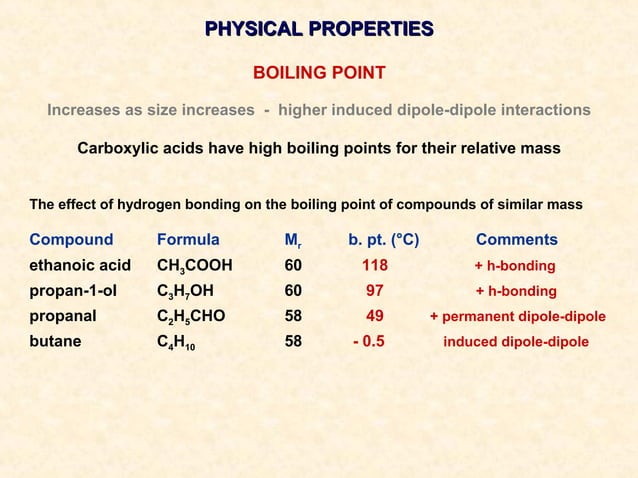 PHYSICAL PROPERTIES

BOILING POINT

Increases as size increases - higher induced dipole-dipole interactions

Carboxylic acids have high boiling points for their relative mass

The effect of hydrogen bonding on the boiling point of compounds of similar mass

| Compound | Formula | $M_r$ | b. pt. (°C) | Comments |
|---|---|---|---|---|
| ethanoic acid | $CH_3COOH$ | 60 | 118 | + h-bonding |
| propan-1-ol | $C_3H_7OH$ | 60 | 97 | + h-bonding |
| propanal | $C_2H_5CHO$ | 58 | 49 | + permanent dipole-dipole |
| butane | $C_4H_{10}$ | 58 | - 0.5 | induced dipole-dipole |